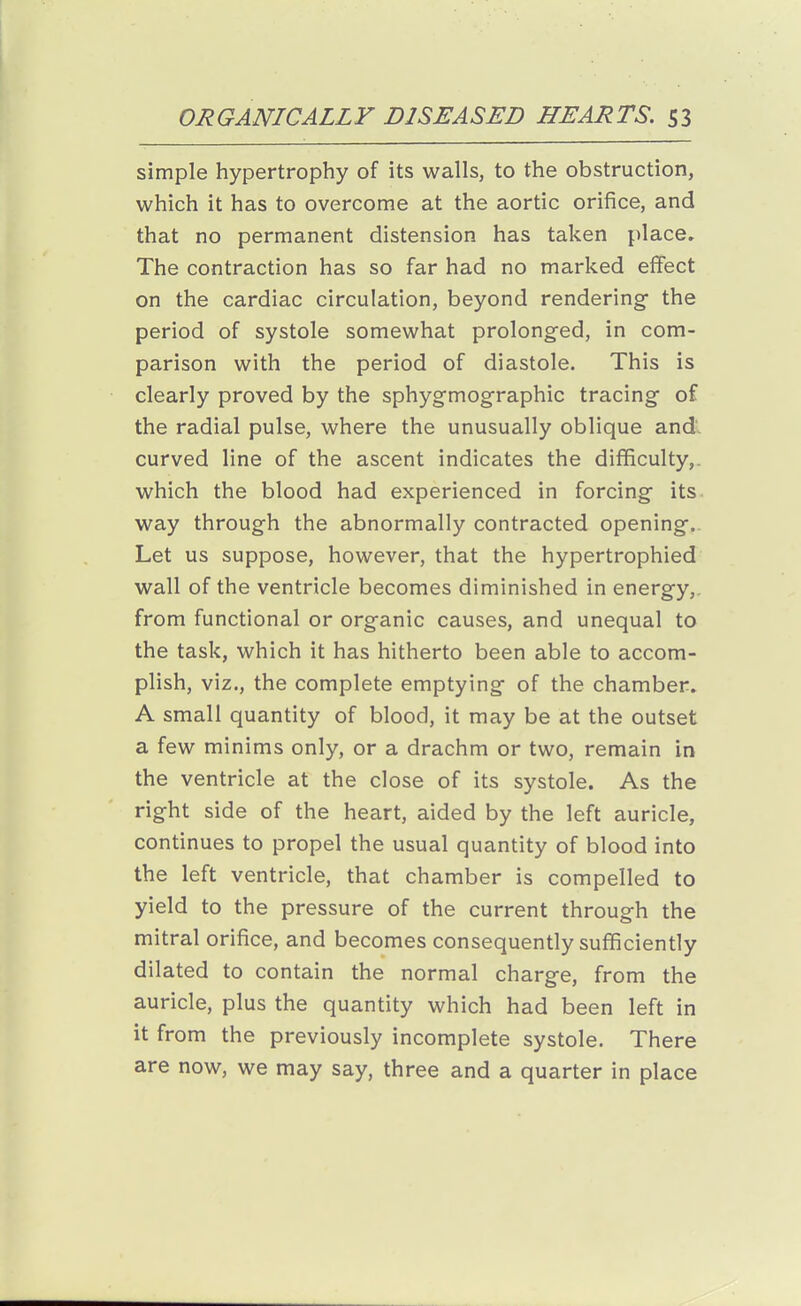 ORGANICALLY DISEASED HEARTS. 53

simple hypertrophy of its walls, to the obstruction, which it has to overcome at the aortic orifice, and that no permanent distension has taken place. The contraction has so far had no marked effect on the cardiac circulation, beyond rendering the period of systole somewhat prolonged, in comparison with the period of diastole. This is clearly proved by the sphygmographic tracing of the radial pulse, where the unusually oblique and curved line of the ascent indicates the difficulty, which the blood had experienced in forcing its way through the abnormally contracted opening. Let us suppose, however, that the hypertrophied wall of the ventricle becomes diminished in energy, from functional or organic causes, and unequal to the task, which it has hitherto been able to accomplish, viz., the complete emptying of the chamber. A small quantity of blood, it may be at the outset a few minims only, or a drachm or two, remain in the ventricle at the close of its systole. As the right side of the heart, aided by the left auricle, continues to propel the usual quantity of blood into the left ventricle, that chamber is compelled to yield to the pressure of the current through the mitral orifice, and becomes consequently sufficiently dilated to contain the normal charge, from the auricle, plus the quantity which had been left in it from the previously incomplete systole. There are now, we may say, three and a quarter in place